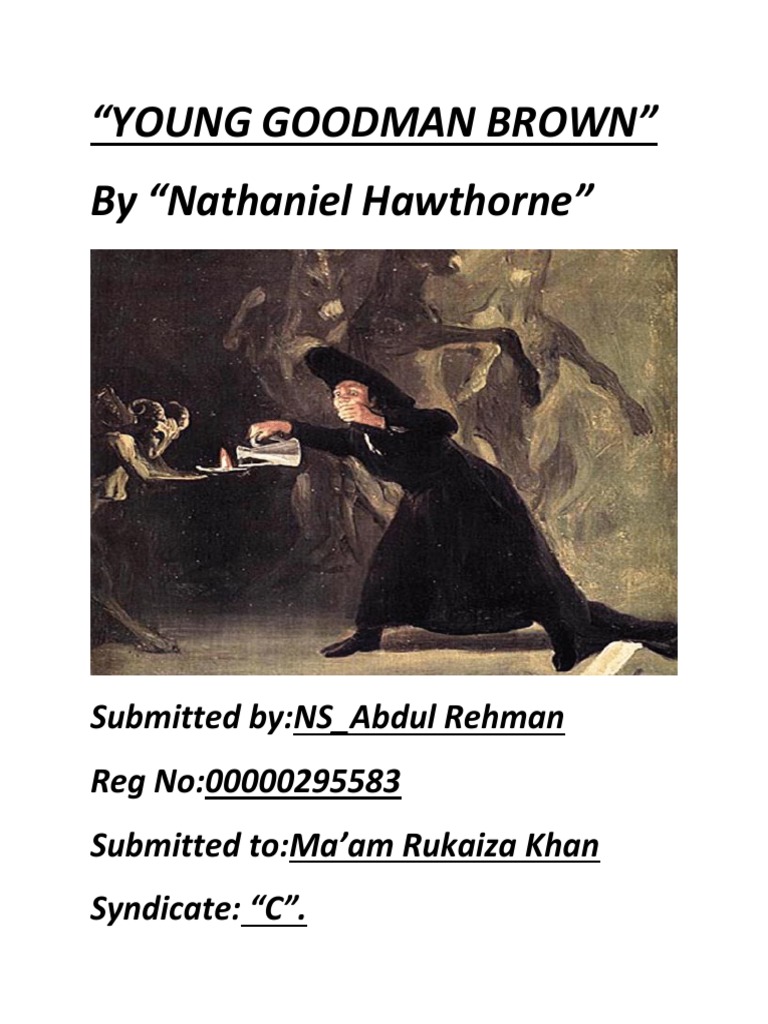 “YOUNG GOODMAN BROWN”

By “Nathaniel Hawthorne”

Submitted by:NS_Abdul Rehman

Reg No:00000295583

Submitted to:Ma’am Rukaiza Khan

Syndicate: “C”.